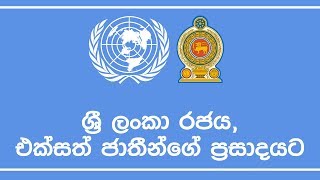 ශ්‍රී ලංකා රජය,
එක්සත් ජාතීන්ගේ ප්‍රසාදයට